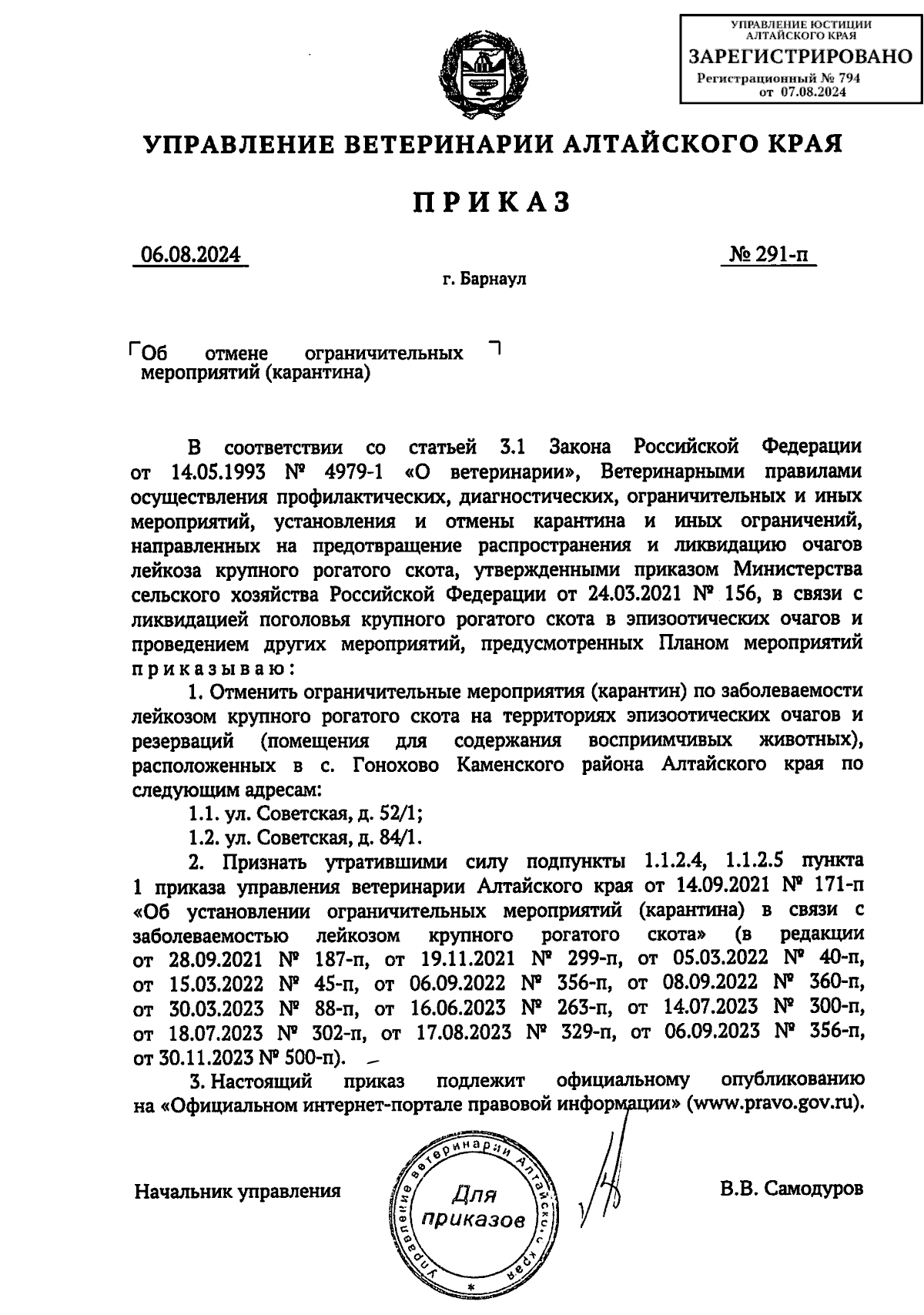 УПРАВЛЕНИЕ ЮСТИЦИИ
АЛТАЙСКОГО КРАЯ
ЗАРЕГИСТРИРОВАНО
Регистрационный № 794
от 07.08.2024

УПРАВЛЕНИЕ ВЕТЕРИНАРИИ АЛТАЙСКОГО КРАЯ

ПРИКАЗ

06.08.2024 № 291-п

г. Барнаул

Об отмене ограничительных мероприятий (карантина)

В соответствии со статьей 3.1 Закона Российской Федерации от 14.05.1993 № 4979-1 «О ветеринарии», Ветеринарными правилами осуществления профилактических, диагностических, ограничительных и иных мероприятий, установления и отмены карантина и иных ограничений, направленных на предотвращение распространения и ликвидацию очагов лейкоза крупного рогатого скота, утвержденными приказом Министерства сельского хозяйства Российской Федерации от 24.03.2021 № 156, в связи с ликвидацией поголовья крупного рогатого скота в эпизоотических очагов и проведением других мероприятий, предусмотренных Планом мероприятий приказываю:

1. Отменить ограничительные мероприятия (карантин) по заболеваемости лейкозом крупного рогатого скота на территориях эпизоотических очагов и резерваций (помещения для содержания восприимчивых животных), расположенных в с. Гонохово Каменского района Алтайского края по следующим адресам:

1.1. ул. Советская, д. 52/1;

1.2. ул. Советская, д. 84/1.

2. Признать утратившими силу подпункты 1.1.2.4, 1.1.2.5 пункта 1 приказа управления ветеринарии Алтайского края от 14.09.2021 № 171-п «Об установлении ограничительных мероприятий (карантина) в связи с заболеваемостью лейкозом крупного рогатого скота» (в редакции от 28.09.2021 № 187-п, от 19.11.2021 № 299-п, от 05.03.2022 № 40-п, от 15.03.2022 № 45-п, от 06.09.2022 № 356-п, от 08.09.2022 № 360-п, от 30.03.2023 № 88-п, от 16.06.2023 № 263-п, от 14.07.2023 № 300-п, от 18.07.2023 № 302-п, от 17.08.2023 № 329-п, от 06.09.2023 № 356-п, от 30.11.2023 № 500-п).

3. Настоящий приказ подлежит официальному опубликованию на «Официальном интернет-портале правовой информации» (www.pravo.gov.ru).

Начальник управления

Управление ветеринарии Алтайского края
Для приказов

В.В. Самодуров